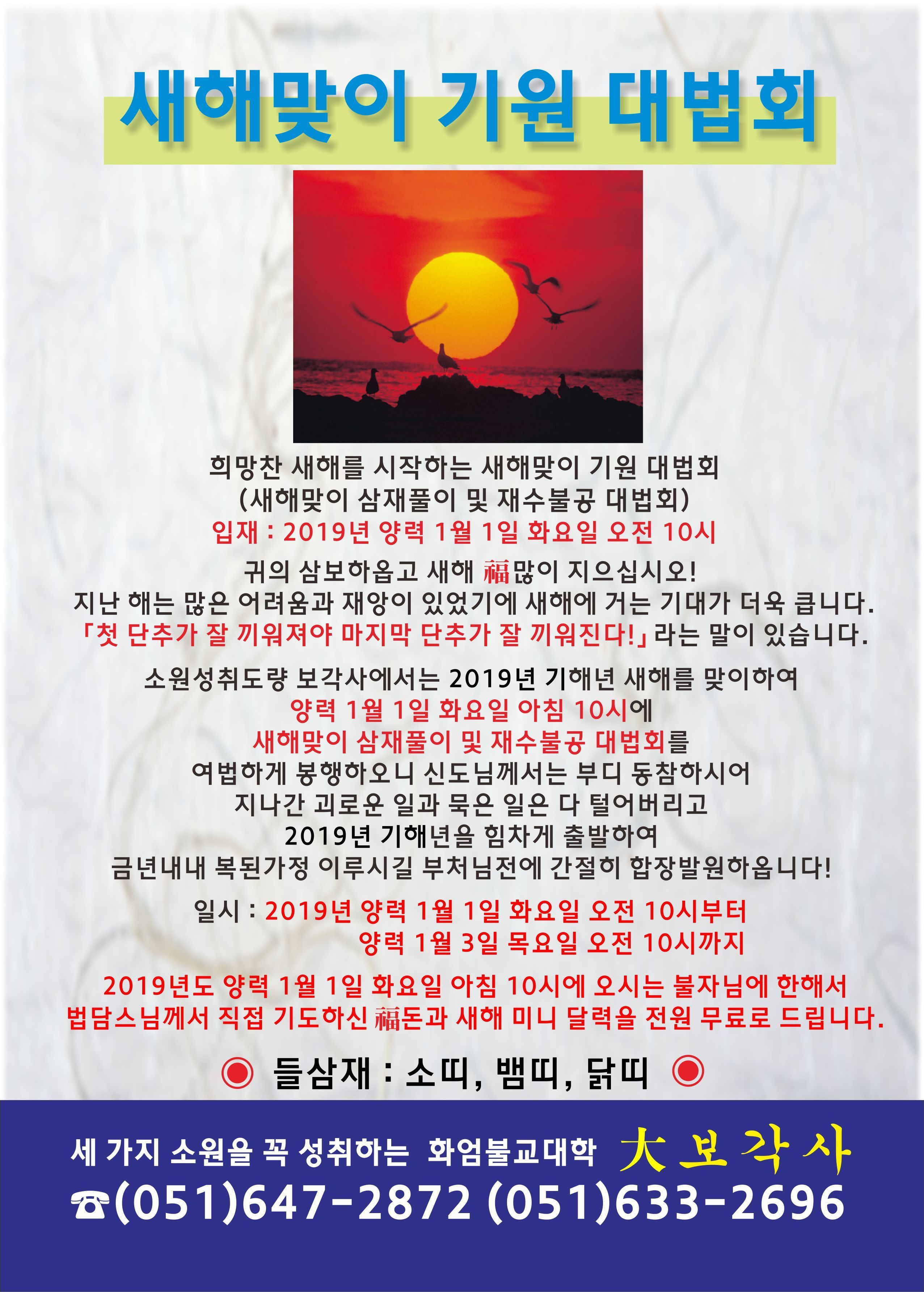 새해맞이 기원 대법회

희망찬 새해를 시작하는 새해맞이 기원 대법회
(새해맞이 삼재풀이 및 재수불공 대법회)
입재 : 2019년 양력 1월 1일 화요일 오전 10시

귀의 삼보하옵고 새해 福많이 지으십시오!
지난 해는 많은 어려움과 재앙이 있었기에 새해에 거는 기대가 더욱 큽니다.
「첫 단추가 잘 끼워져야 마지막 단추가 잘 끼워진다!」라는 말이 있습니다.

소원성취도량 보각사에서는 2019년 기해년 새해를 맞이하여
양력 1월 1일 화요일 아침 10시에
새해맞이 삼재풀이 및 재수불공 대법회를
여법하게 봉행하오니 신도님께서는 부디 동참하시어
지나간 괴로운 일과 묵은 일은 다 털어버리고
2019년 기해년을 힘차게 출발하여
금년내내 복된가정 이루시길 부처님전에 간절히 합장발원하옵니다!

일시 : 2019년 양력 1월 1일 화요일 오전 10시부터
양력 1월 3일 목요일 오전 10시까지

2019년도 양력 1월 1일 화요일 아침 10시에 오시는 불자님에 한해서
법담스님께서 직접 기도하신 福돈과 새해 미니 달력을 전원 무료로 드립니다.

◉ 들삼재 : 소띠, 뱀띠, 닭띠 ◉

세 가지 소원을 꼭 성취하는 화엄불교대학 大보각사
☎(051)647-2872 (051)633-2696